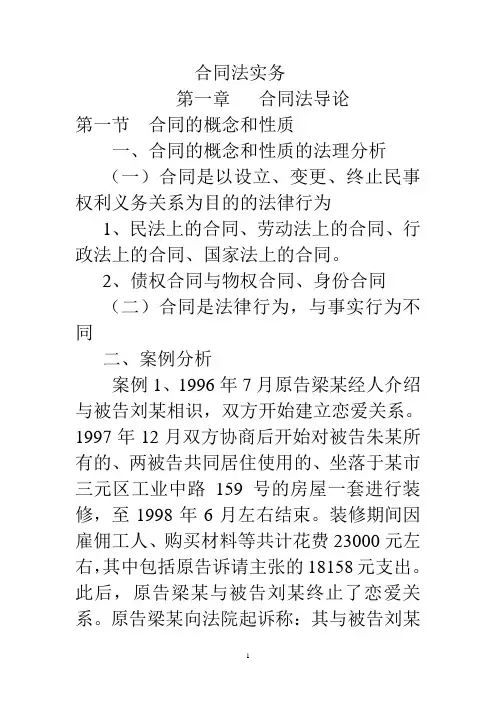 合同法实务

第一章　合同法导论

第一节　合同的概念和性质

一、合同的概念和性质的法理分析

（一）合同是以设立、变更、终止民事权利义务关系为目的的法律行为

1、民法上的合同、劳动法上的合同、行政法上的合同、国家法上的合同。

2、债权合同与物权合同、身份合同

（二）合同是法律行为，与事实行为不同

二、案例分析

案例 1、1996 年 7 月原告梁某经人介绍与被告刘某相识，双方开始建立恋爱关系。1997 年 12 月双方协商后开始对被告朱某所有的、两被告共同居住使用的、坐落于某市三元区工业中路 159 号的房屋一套进行装修，至 1998 年 6 月左右结束。装修期间因雇佣工人、购买材料等共计花费 23000 元左右，其中包括原告诉请主张的 18158 元支出。此后，原告梁某与被告刘某终止了恋爱关系。原告梁某向法院起诉称：其与被告刘某

1